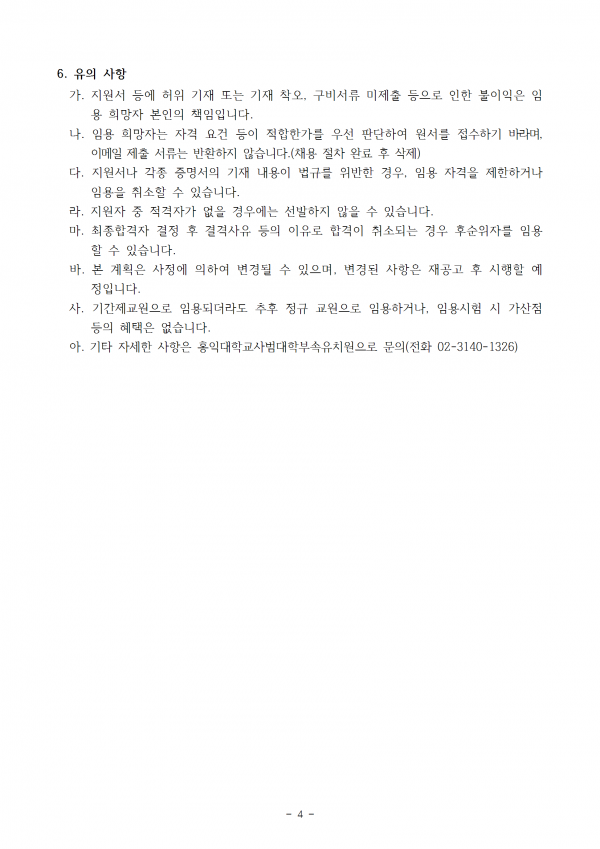 6. 유의 사항

가. 지원서 등에 허위 기재 또는 기재 착오, 구비서류 미제출 등으로 인한 불이익은 임용 희망자 본인의 책임입니다.

나. 임용 희망자는 자격 요건 등이 적합한가를 우선 판단하여 원서를 접수하기 바라며, 이메일 제출 서류는 반환하지 않습니다.(채용 절차 완료 후 삭제)

다. 지원서나 각종 증명서의 기재 내용이 법규를 위반한 경우, 임용 자격을 제한하거나 임용을 취소할 수 있습니다.

라. 지원자 중 적격자가 없을 경우에는 선발하지 않을 수 있습니다.

마. 최종합격자 결정 후 결격사유 등의 이유로 합격이 취소되는 경우 후순위자를 임용할 수 있습니다.

바. 본 계획은 사정에 의하여 변경될 수 있으며, 변경된 사항은 재공고 후 시행할 예정입니다.

사. 기간제교원으로 임용되더라도 추후 정규 교원으로 임용하거나, 임용시험 시 가산점 등의 혜택은 없습니다.

아. 기타 자세한 사항은 홍익대학교사범대학부속유치원으로 문의(전화 02-3140-1326)

- 4 -